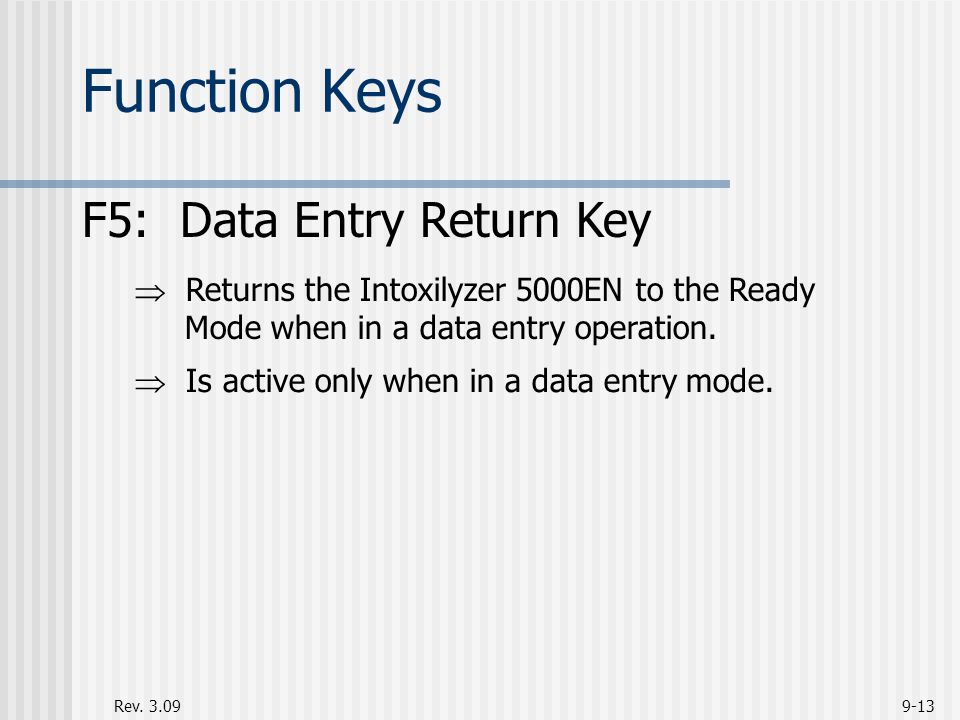 Function Keys

F5: Data Entry Return Key

$\Rightarrow$ Returns the Intoxilyzer 5000EN to the Ready Mode when in a data entry operation.

$\Rightarrow$ Is active only when in a data entry mode.

Rev. 3.09

9-13